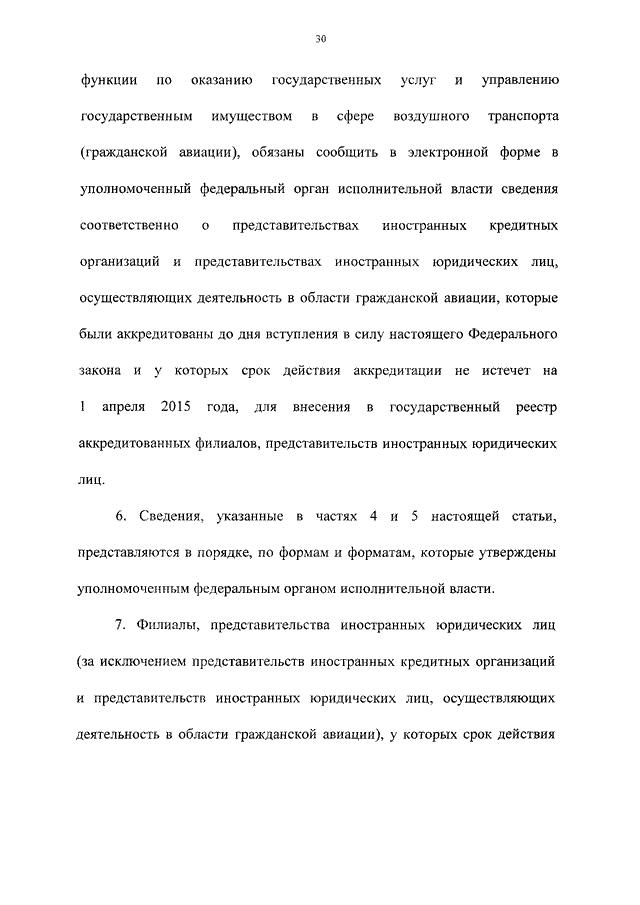 30

функции по оказанию государственных услуг и управлению государственным имуществом в сфере воздушного транспорта (гражданской авиации), обязаны сообщить в электронной форме в уполномоченный федеральный орган исполнительной власти сведения соответственно о представительствах иностранных кредитных организаций и представительствах иностранных юридических лиц, осуществляющих деятельность в области гражданской авиации, которые были аккредитованы до дня вступления в силу настоящего Федерального закона и у которых срок действия аккредитации не истечет на 1 апреля 2015 года, для внесения в государственный реестр аккредитованных филиалов, представительств иностранных юридических лиц.

6. Сведения, указанные в частях 4 и 5 настоящей статьи, представляются в порядке, по формам и форматам, которые утверждены уполномоченным федеральным органом исполнительной власти.

7. Филиалы, представительства иностранных юридических лиц (за исключением представительств иностранных кредитных организаций и представительств иностранных юридических лиц, осуществляющих деятельность в области гражданской авиации), у которых срок действия